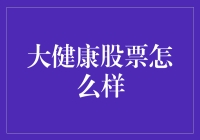 大健康股票怎么样